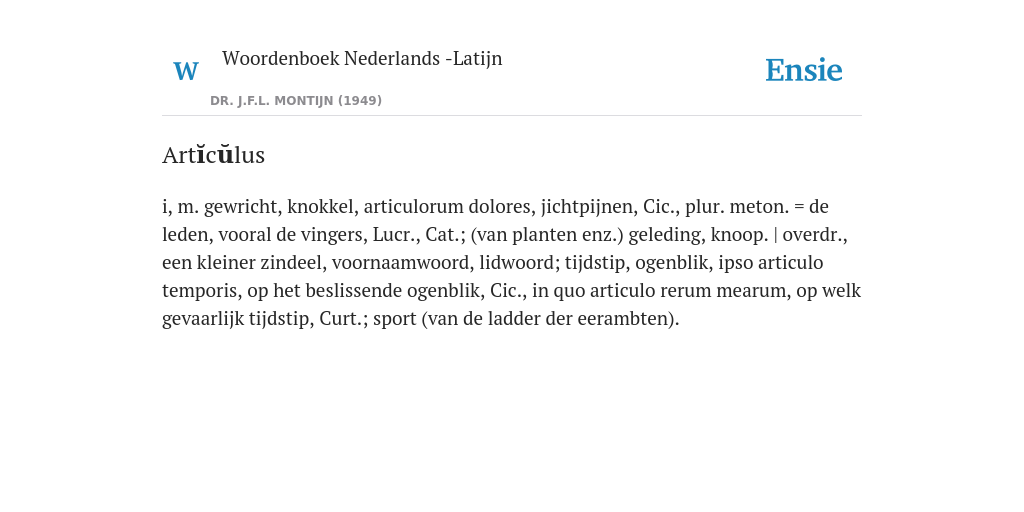 W Woordenboek Nederlands -Latijn

DR. J.F.L. MONTIJN (1949)

Ensie

Artĭcŭlus

i, m. gewricht, knokkel, articulorum dolores, jichtpijnen, Cic., plur. meton. = de leden, vooral de vingers, Lucr., Cat.; (van planten enz.) geleding, knoop. | overdr., een kleiner zindeel, voornaamwoord, lidwoord; tijdstip, ogenblik, ipso articulo temporis, op het beslissende ogenblik, Cic., in quo articulo rerum mearum, op welk gevaarlijk tijdstip, Curt.; sport (van de ladder der eerambten).